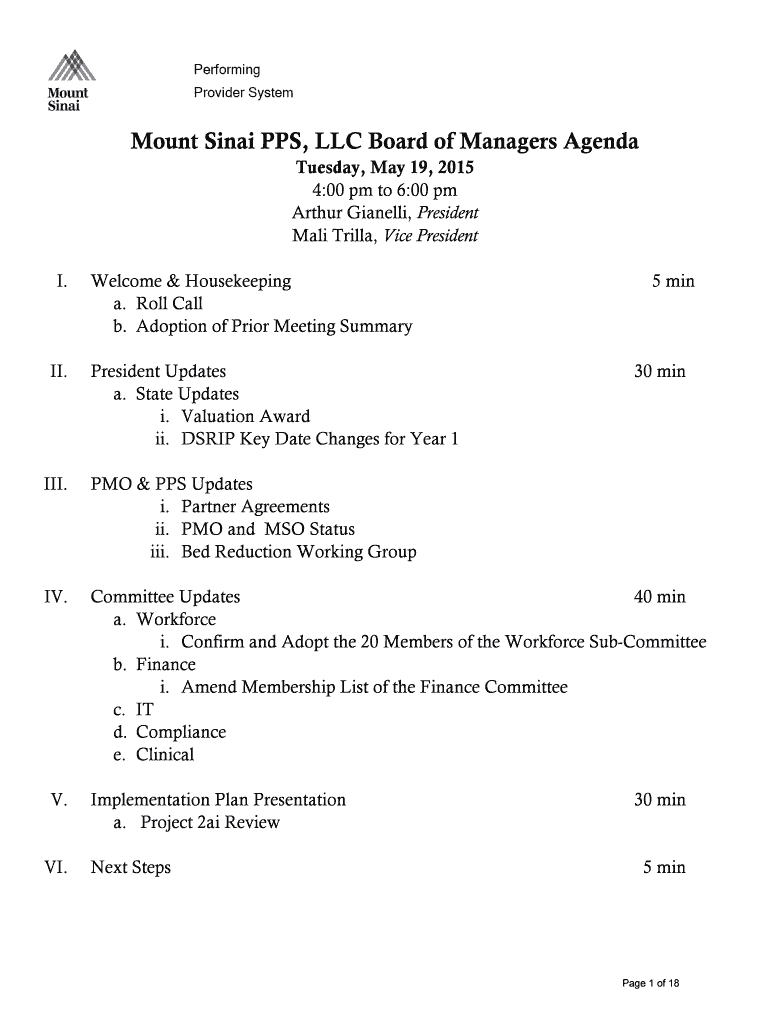 Mount Sinai

Performing
Provider System

Mount Sinai PPS, LLC Board of Managers Agenda
Tuesday, May 19, 2015
4:00 pm to 6:00 pm
Arthur Gianelli, President
Mali Trilla, Vice President

I. Welcome & Housekeeping 5 min
a. Roll Call
b. Adoption of Prior Meeting Summary

II. President Updates 30 min
a. State Updates
i. Valuation Award
ii. DSRIP Key Date Changes for Year 1

III. PMO & PPS Updates
i. Partner Agreements
ii. PMO and MSO Status
iii. Bed Reduction Working Group

IV. Committee Updates 40 min
a. Workforce
i. Confirm and Adopt the 20 Members of the Workforce Sub-Committee
b. Finance
i. Amend Membership List of the Finance Committee
c. IT
d. Compliance
e. Clinical

V. Implementation Plan Presentation 30 min
a. Project 2ai Review

VI. Next Steps 5 min

Page 1 of 18